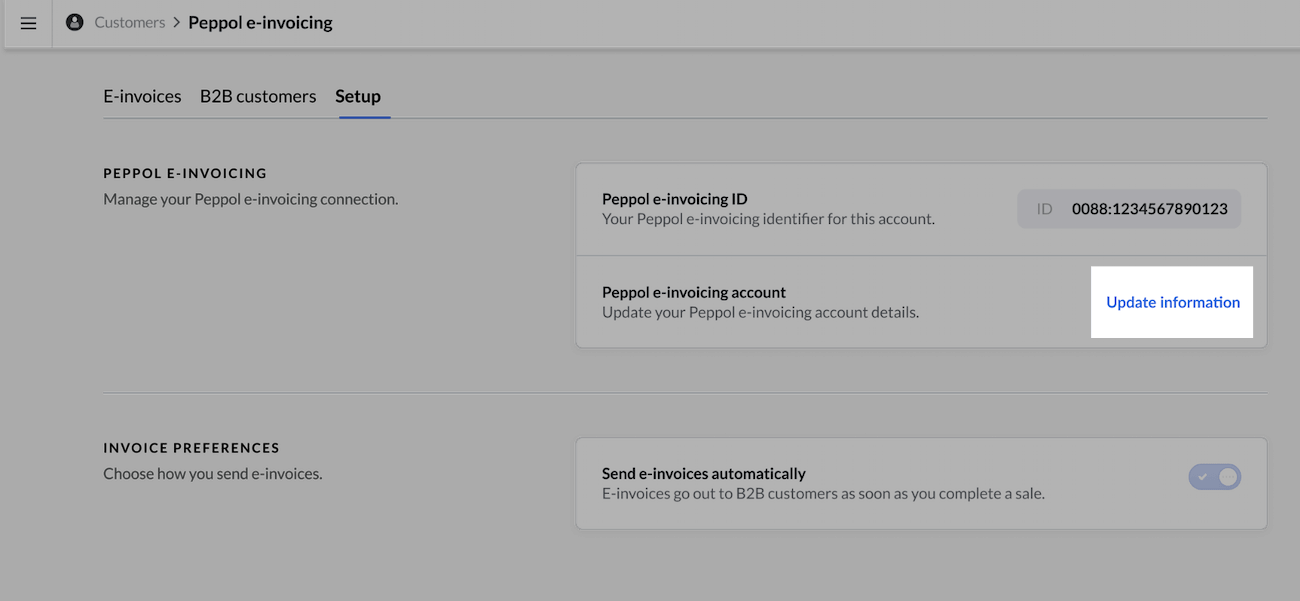 Customers > Peppol e-invoicing

E-invoices B2B customers Setup

PEPPOL E-INVOICING
Manage your Peppol e-invoicing connection.

Peppol e-invoicing ID
Your Peppol e-invoicing identifier for this account.

ID 0088:1234567890123

Peppol e-invoicing account
Update your Peppol e-invoicing account details.

Update information

INVOICE PREFERENCES
Choose how you send e-invoices.

Send e-invoices automatically
E-invoices go out to B2B customers as soon as you complete a sale.